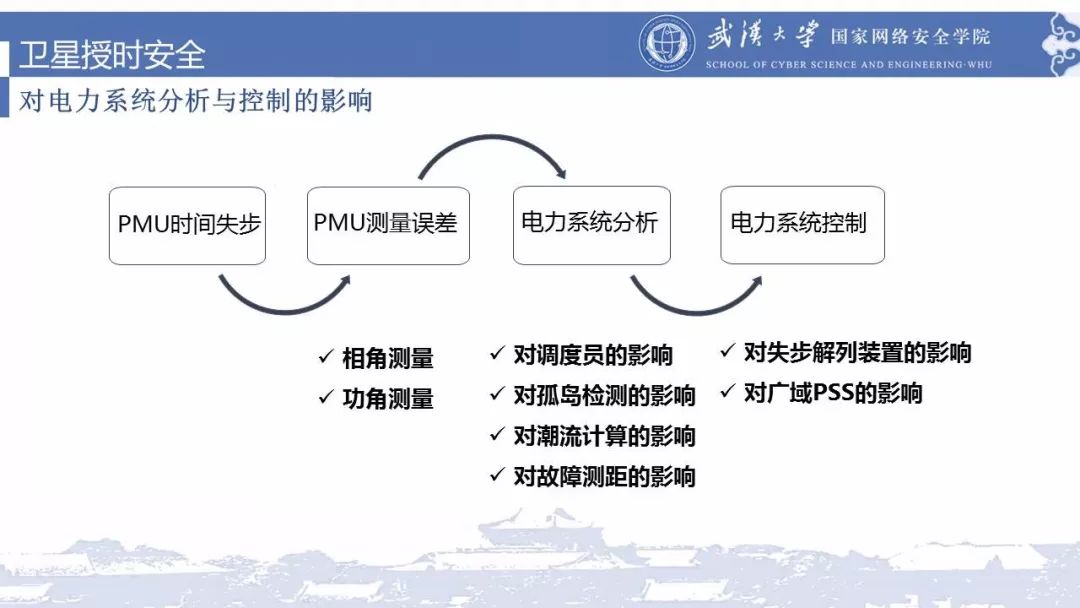 卫星授时安全

武漢大學 国家网络安全学院
SCHOOL OF CYBER SCIENCE AND ENGINEERING·WHU

对电力系统分析与控制的影响

PMU时间失步

PMU测量误差

电力系统分析

电力系统控制

✓ 相角测量
✓ 功角测量

✓ 对调度员的影响
✓ 对孤岛检测的影响
✓ 对潮流计算的影响
✓ 对故障测距的影响

✓ 对失步解列装置的影响
✓ 对广域PSS的影响